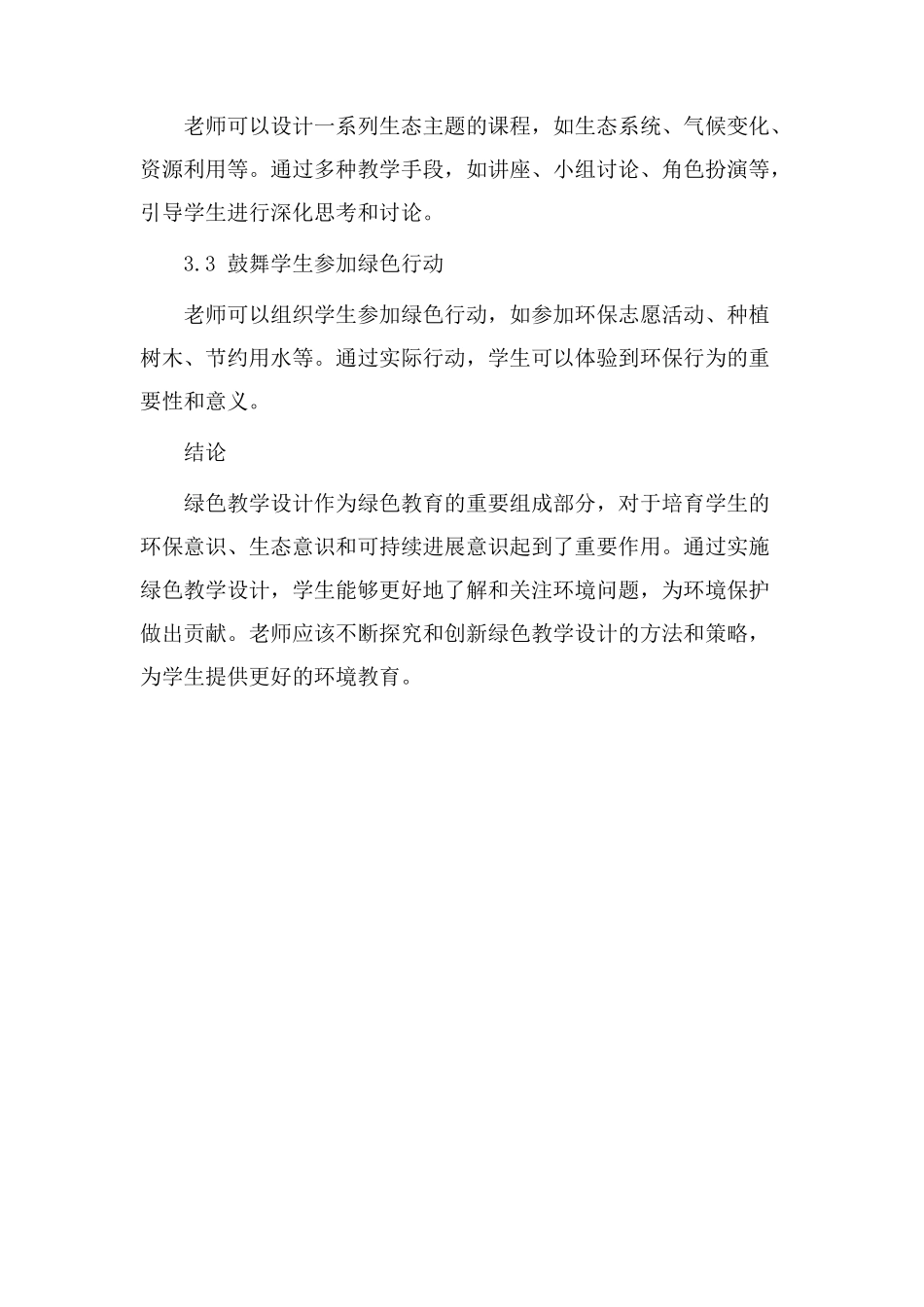 老师可以设计一系列生态主题的课程，如生态系统、气候变化、资源利用等。通过多种教学手段，如讲座、小组讨论、角色扮演等，引导学生进行深化思考和讨论。

3.3 鼓舞学生参加绿色行动

老师可以组织学生参加绿色行动，如参加环保志愿活动、种植树木、节约用水等。通过实际行动，学生可以体验到环保行为的重要性和意义。

结论

绿色教学设计作为绿色教育的重要组成部分，对于培育学生的环保意识、生态意识和可持续进展意识起到了重要作用。通过实施绿色教学设计，学生能够更好地了解和关注环境问题，为环境保护做出贡献。老师应该不断探究和创新绿色教学设计的方法和策略，为学生提供更好的环境教育。